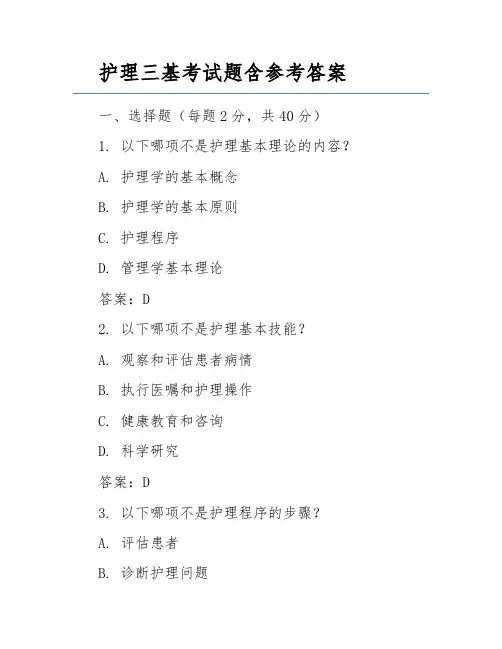 护理三基考试题含参考答案

一、选择题（每题 2 分，共 40 分）

1. 以下哪项不是护理基本理论的内容？

A. 护理学的基本概念

B. 护理学的基本原则

C. 护理程序

D. 管理学基本理论

答案：D

2. 以下哪项不是护理基本技能？

A. 观察和评估患者病情

B. 执行医嘱和护理操作

C. 健康教育和咨询

D. 科学研究

答案：D

3. 以下哪项不是护理程序的步骤？

A. 评估患者

B. 诊断护理问题